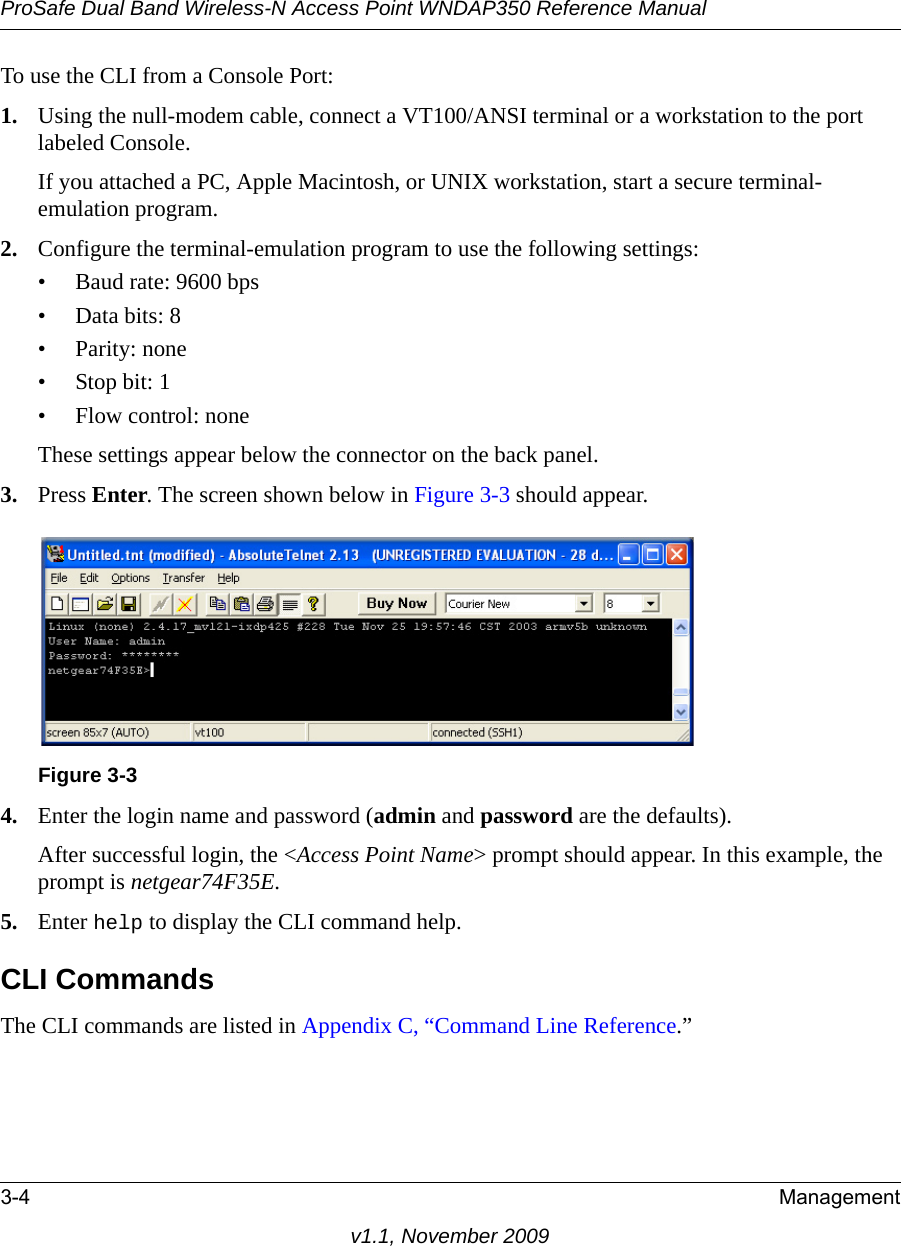 ProSafe Dual Band Wireless-N Access Point WNDAP350 Reference Manual

To use the CLI from a Console Port:

1. Using the null-modem cable, connect a VT100/ANSI terminal or a workstation to the port labeled Console.

If you attached a PC, Apple Macintosh, or UNIX workstation, start a secure terminal-emulation program.

2. Configure the terminal-emulation program to use the following settings:
• Baud rate: 9600 bps
• Data bits: 8
• Parity: none
• Stop bit: 1
• Flow control: none

These settings appear below the connector on the back panel.

3. Press Enter. The screen shown below in Figure 3-3 should appear.

Untitled.tnt (modified) - AbsoluteTelnet 2.13 (UNREGISTERED EVALUATION - 28 d...
File Edit Options Transfer Help
Buy Now Courier New 8
Linux (none) 2.4.17_mvl21-ixdp425 #228 Tue Nov 25 19:57:46 CST 2003 armv5b unknown
User Name: admin
Password: ********
netgear74F35E>
screen 85x7 (AUTO) vt100 connected (SSH1)

Figure 3-3

4. Enter the login name and password (admin and password are the defaults).

After successful login, the <Access Point Name> prompt should appear. In this example, the prompt is netgear74F35E.

5. Enter help to display the CLI command help.

CLI Commands

The CLI commands are listed in Appendix C, “Command Line Reference.”

3-4 Management

v1.1, November 2009